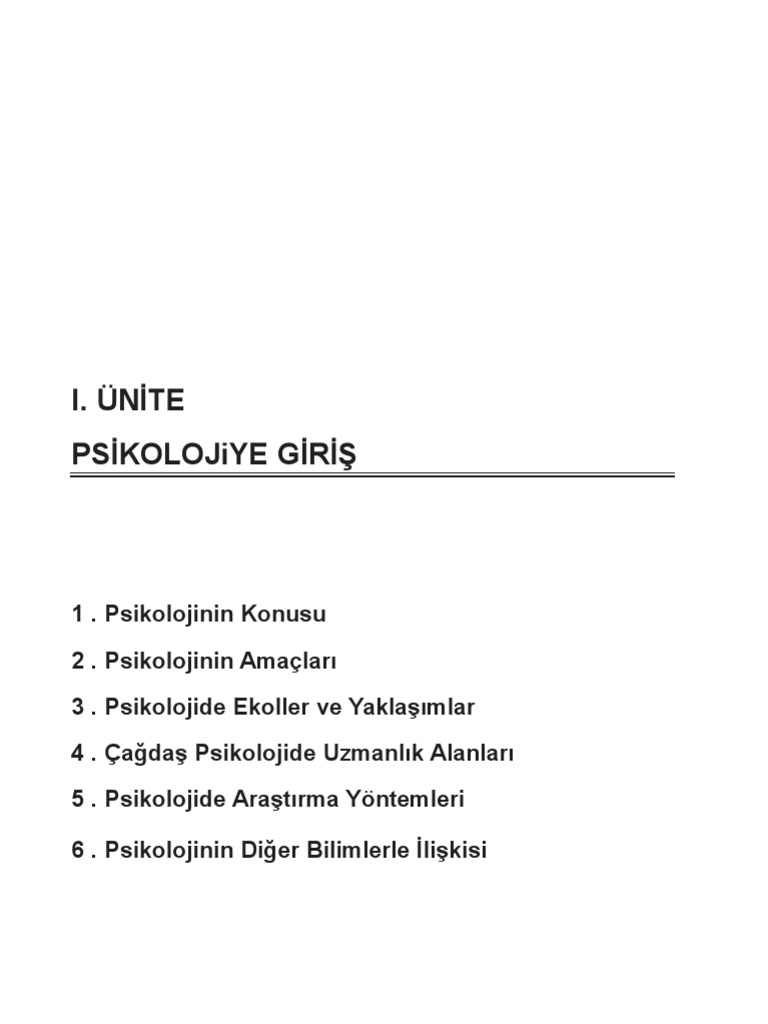 I. ÜNİTE

PSİKOLOJiYE GİRİŞ

1 . Psikolojinin Konusu

2 . Psikolojinin Amaçları

3 . Psikolojide Ekoller ve Yaklaşımlar

4 . Çağdaş Psikolojide Uzmanlık Alanları

5 . Psikolojide Araştırma Yöntemleri

6 . Psikolojinin Diğer Bilimlerle İlişkisi